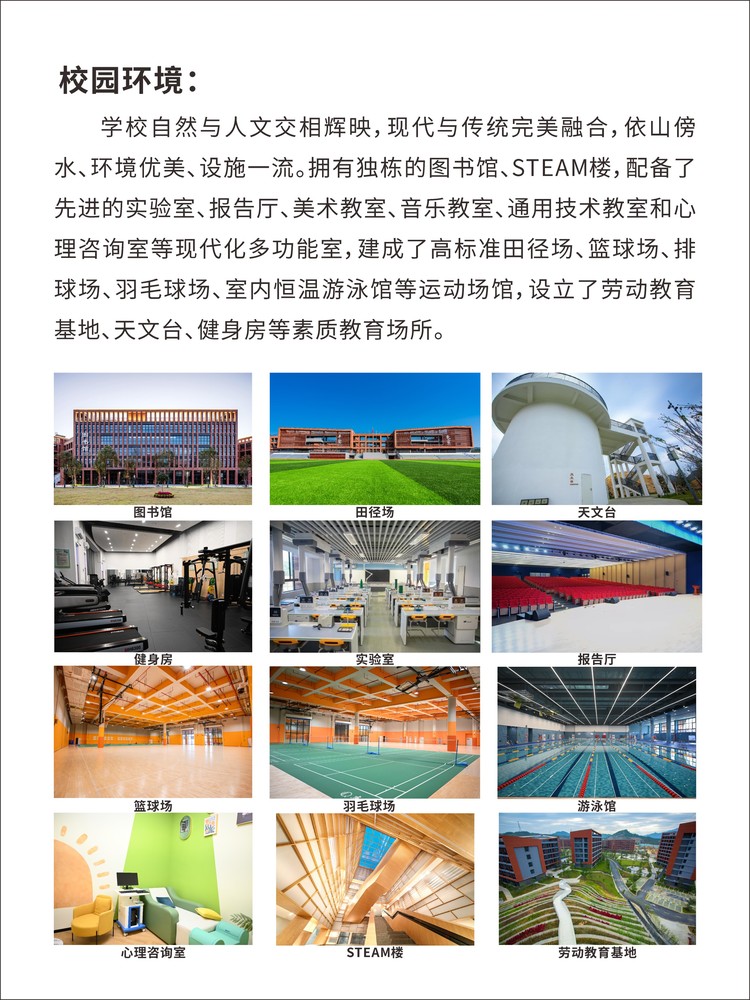 校园环境：

学校自然与人文交相辉映，现代与传统完美融合，依山傍水、环境优美、设施一流。拥有独栋的图书馆、STEAM楼，配备了先进的实验室、报告厅、美术教室、音乐教室、通用技术教室和心理咨询室等现代化多功能室，建成了高标准田径场、篮球场、排球场、羽毛球场、室内恒温游泳馆等运动场馆，设立了劳动教育基地、天文台、健身房等素质教育场所。

图书馆

田径场

天文台

健身房

实验室

报告厅

篮球场

羽毛球场

游泳馆

心理咨询室

STEAM楼

劳动教育基地